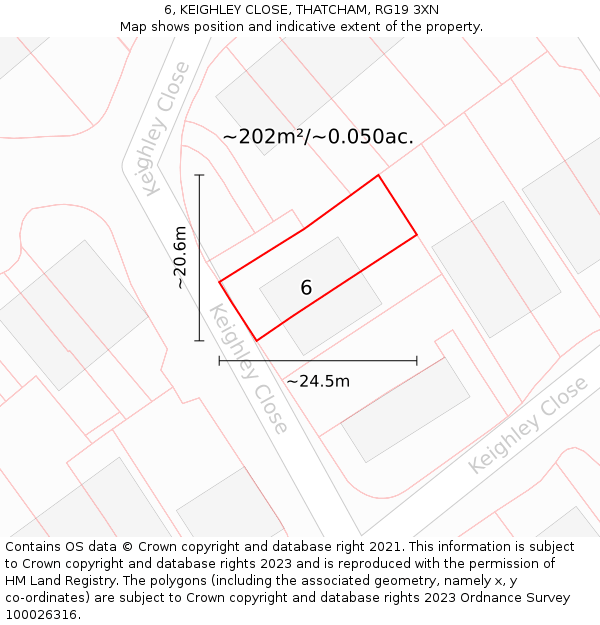 6, KEIGHLEY CLOSE, THATCHAM, RG19 3XN
Map shows position and indicative extent of the property.

Keighley Close

~202m²/~0.050ac.

~20.6m

6

Keighley Close

~24.5m

Keighley Close

Contains OS data © Crown copyright and database right 2021. This information is subject to Crown copyright and database rights 2023 and is reproduced with the permission of HM Land Registry. The polygons (including the associated geometry, namely x, y co-ordinates) are subject to Crown copyright and database rights 2023 Ordnance Survey 100026316.